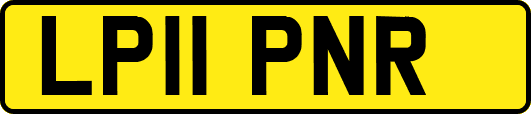 LP11 PNR